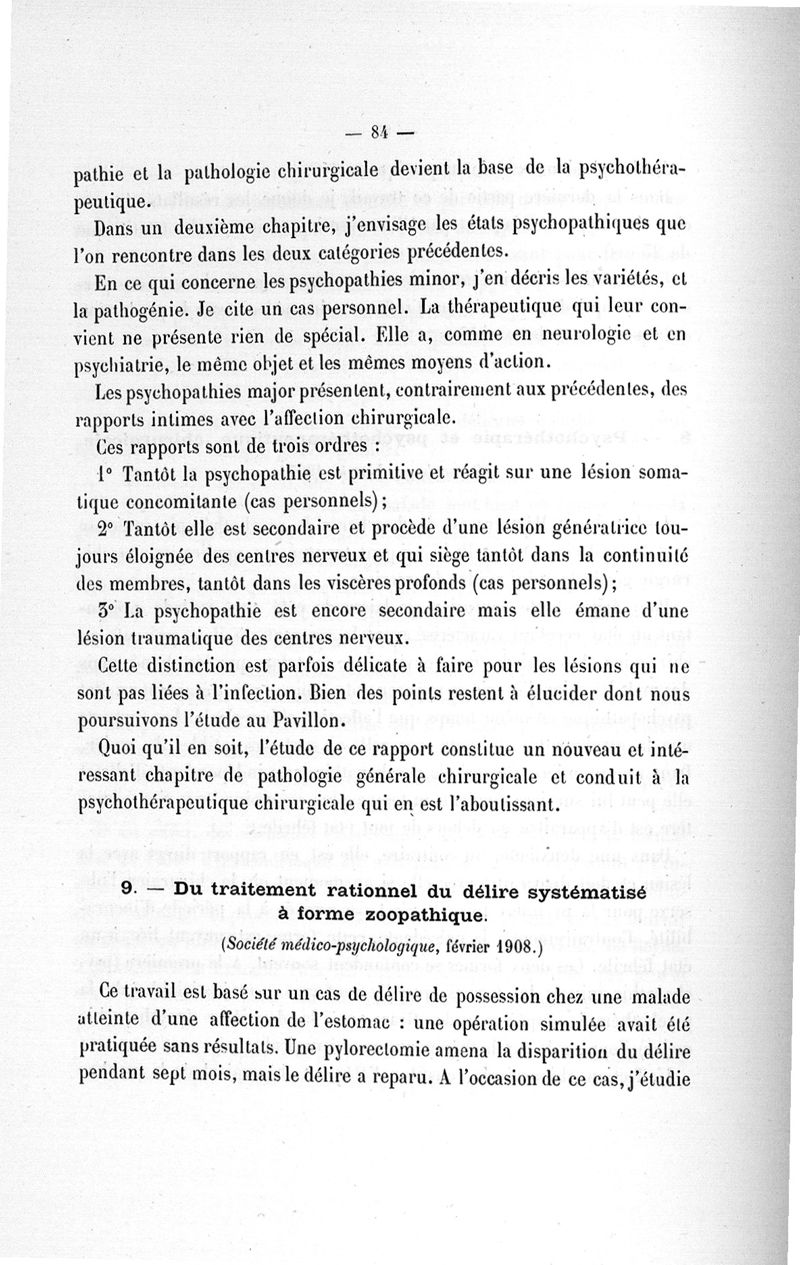 — 84 —

pathie et la pathologie chirurgicale devient la base de la psychothérapeutique.

Dans un deuxième chapitre, j'envisage les états psychopathiques que l'on rencontre dans les deux catégories précédentes.

En ce qui concerne les psychopathies minor, j'en décris les variétés, et la pathogénie. Je cite un cas personnel. La thérapeutique qui leur convient ne présente rien de spécial. Elle a, comme en neurologie et en psychiatrie, le même objet et les mêmes moyens d'action.

Les psychopathies major présentent, contrairement aux précédentes, des rapports intimes avec l'affection chirurgicale.

Ces rapports sont de trois ordres :

1° Tantôt la psychopathie est primitive et réagit sur une lésion somatique concomitante (cas personnels);

2° Tantôt elle est secondaire et procède d'une lésion génératrice toujours éloignée des centres nerveux et qui siège tantôt dans la continuité des membres, tantôt dans les viscères profonds (cas personnels);

3° La psychopathie est encore secondaire mais elle émane d'une lésion traumatique des centres nerveux.

Cette distinction est parfois délicate à faire pour les lésions qui ne sont pas liées à l'infection. Bien des points restent à élucider dont nous poursuivons l'étude au Pavillon.

Quoi qu'il en soit, l'étude de ce rapport constitue un nouveau et intéressant chapitre de pathologie générale chirurgicale et conduit à la psychothérapeutique chirurgicale qui en est l'aboutissant.

9. — Du traitement rationnel du délire systématisé à forme zoopathique.

(Société médico-psychologique, février 1908.)

Ce travail est basé sur un cas de délire de possession chez une malade atteinte d'une affection de l'estomac : une opération simulée avait été pratiquée sans résultats. Une pylorectomie amena la disparition du délire pendant sept mois, mais le délire a reparu. A l'occasion de ce cas, j'étudie